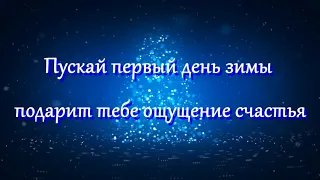 Пускай первый день зимы

подарит тебе ощущение счастья